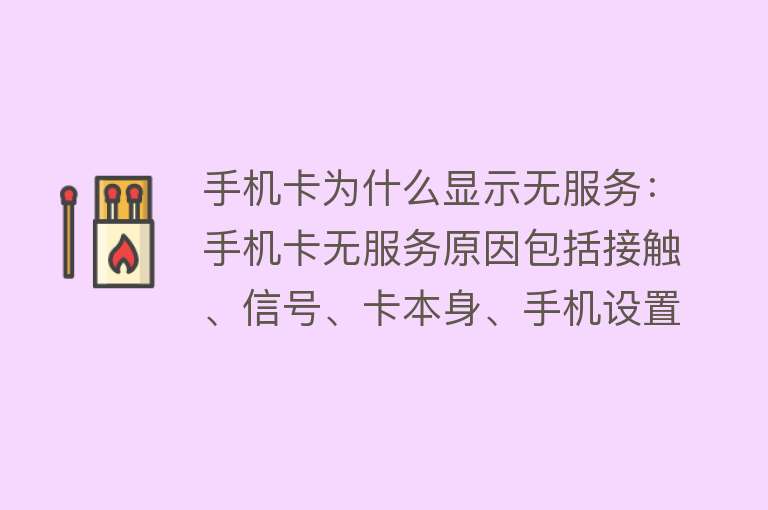 手机卡为什么显示无服务：手机卡无服务原因包括接触、信号、卡本身、手机设置